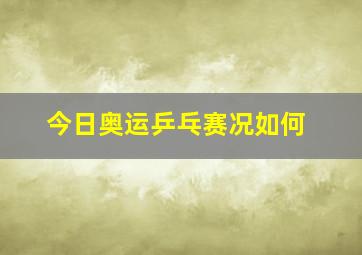 今日奥运乒乓赛况如何